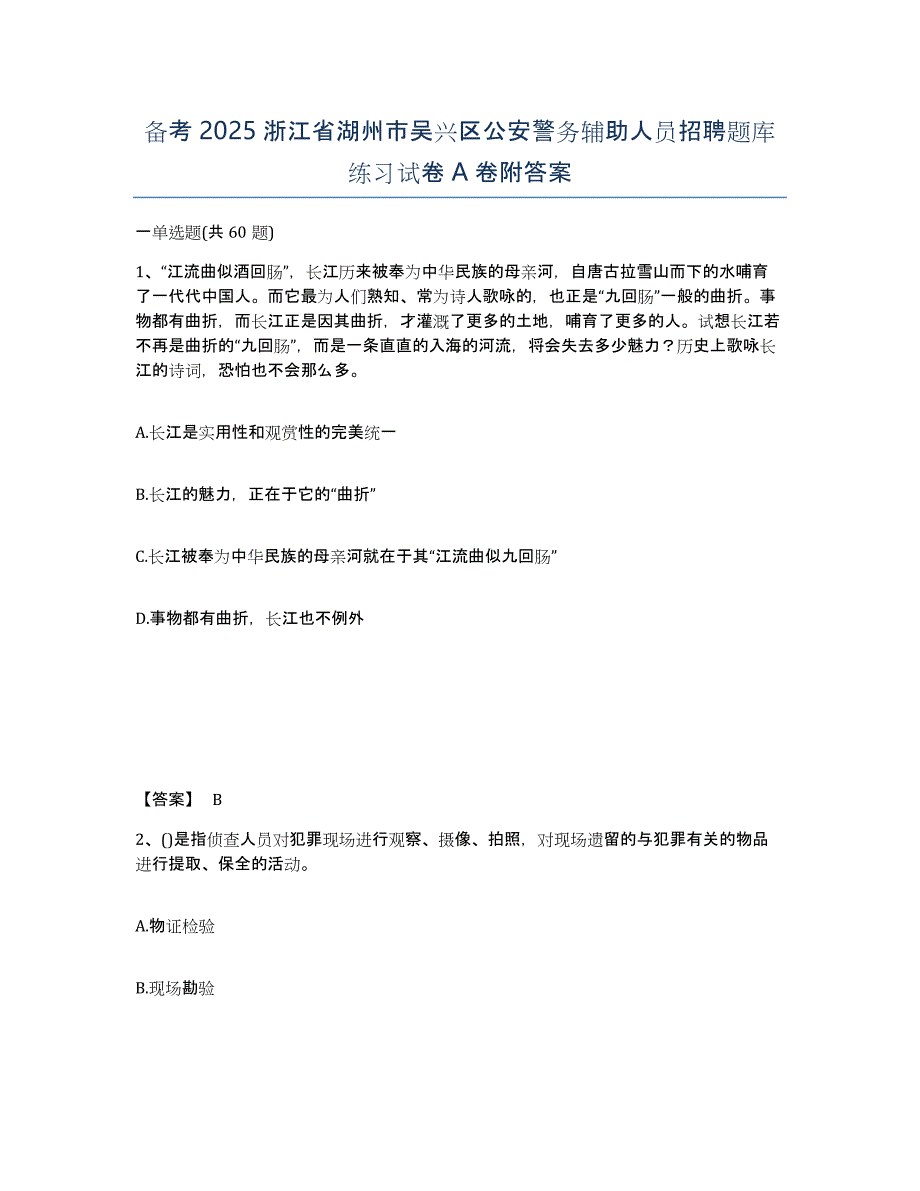 备考 2025 浙江省湖州市吴兴区公安警务辅助人员招聘题库练习试卷 A 卷附答案

一单选题(共 60 题)

1、“江流曲似酒回肠”，长江历来被奉为中华民族的母亲河，自唐古拉雪山而下的水哺育了一代代中国人。而它最为人们熟知、常为诗人歌咏的，也正是“九回肠”一般的曲折。事物都有曲折，而长江正是因其曲折，才灌溉了更多的土地，哺育了更多的人。试想长江若不再是曲折的“九回肠”，而是一条直直的入海的河流，将会失去多少魅力？历史上歌咏长江的诗词，恐怕也不会那么多。

A.长江是实用性和观赏性的完美统一

B.长江的魅力，正在于它的“曲折”

C.长江被奉为中华民族的母亲河就在于其“江流曲似九回肠”

D.事物都有曲折，长江也不例外

【答案】 B

2、()是指侦查人员对犯罪现场进行观察、摄像、拍照，对现场遗留的与犯罪有关的物品进行提取、保全的活动。

A.物证检验

B.现场勘验